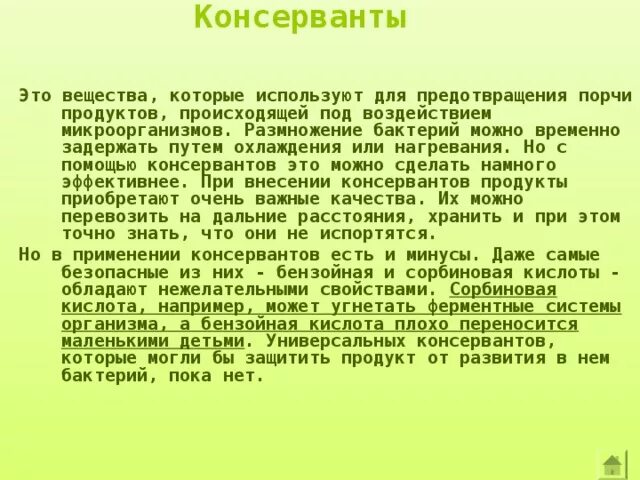 Консерванты

Это вещества, которые используют для предотвращения порчи продуктов, происходящей под воздействием микроорганизмов. Размножение бактерий можно временно задержать путем охлаждения или нагревания. Но с помощью консервантов это можно сделать намного эффективнее. При внесении консервантов продукты приобретают очень важные качества. Их можно перевозить на дальние расстояния, хранить и при этом точно знать, что они не испортятся.

Но в применении консервантов есть и минусы. Даже самые безопасные из них - бензойная и сорбиновая кислоты - обладают нежелательными свойствами. Сорбиновая кислота, например, может угнетать ферментные системы организма, а бензойная кислота плохо переносится маленькими детьми. Универсальных консервантов, которые могли бы защитить продукт от развития в нем бактерий, пока нет.